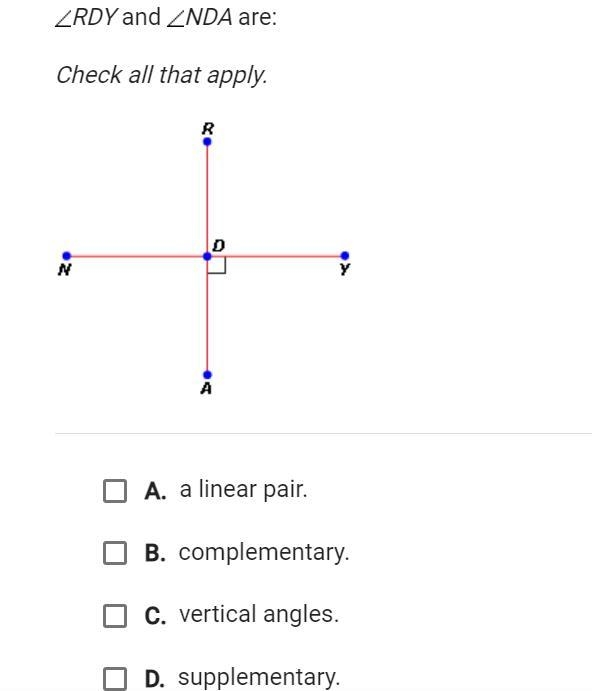 $\angle RDY$ and $\angle NDA$ are:

Check all that apply.

R

D

N

Y

A

A. a linear pair.

B. complementary.

C. vertical angles.

D. supplementary.